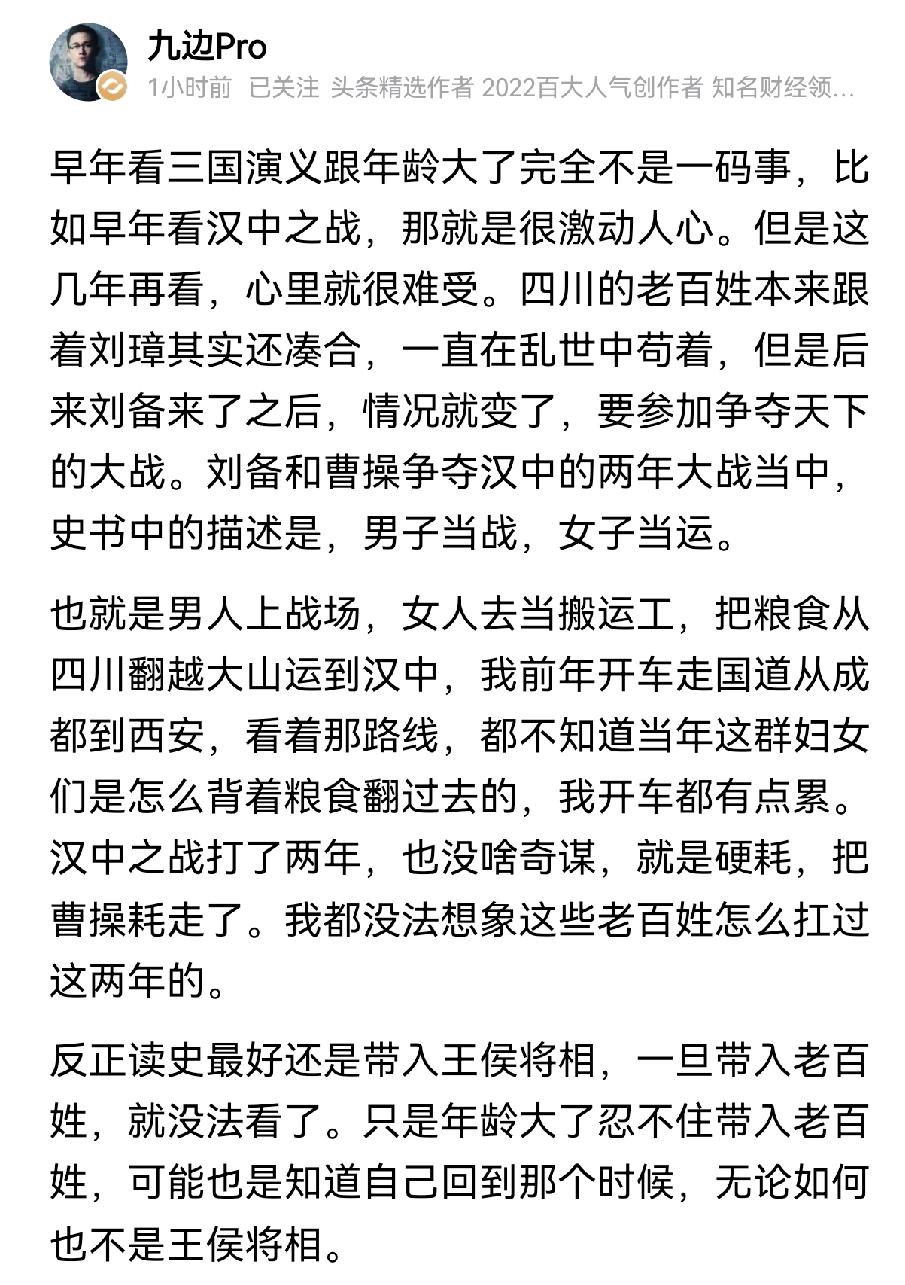 九边Pro
1小时前 已关注 头条精选作者 2022百大人气创作者 知名财经领...

早年看三国演义跟年龄大了完全不是一码事，比如早年看汉中之战，那就是很激动人心。但是这几年再看，心里就很难受。四川的老百姓本来跟着刘璋其实还凑合，一直在乱世中苟着，但是后来刘备来了之后，情况就变了，要参加争夺天下的大战。刘备和曹操争夺汉中的两年大战当中，史书中的描述是，男子当战，女子当运。

也就是男人上战场，女人去当搬运工，把粮食从四川翻越大山运到汉中，我前年开车走国道从成都到西安，看着那路线，都不知道当年这群妇女们是怎么背着粮食翻过去的，我开车都有点累。汉中之战打了两年，也没啥奇谋，就是硬耗，把曹操耗走了。我都没法想象这些老百姓怎么扛过这两年的。

反正读史最好还是带入王侯将相，一旦带入老百姓，就没法看了。只是年龄大了忍不住带入老百姓，可能也是知道自己回到那个时候，无论如何也不是王侯将相。